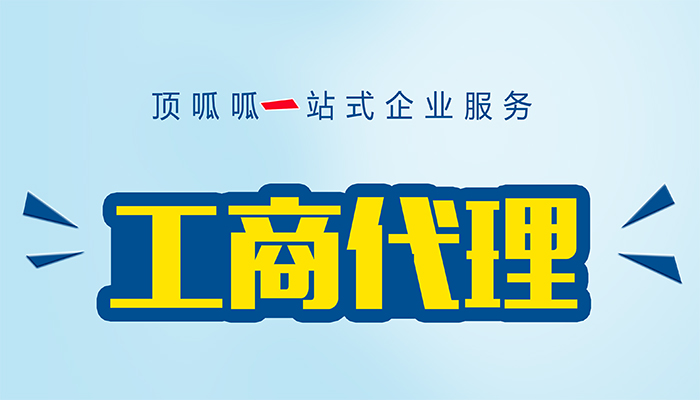 顶呱呱一站式企业服务

工商代理